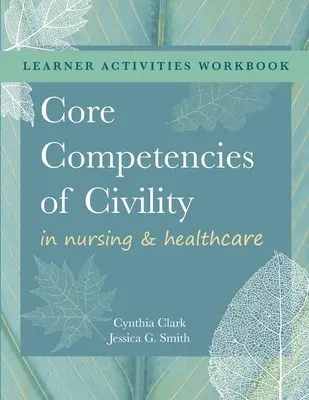 LEARNER ACTIVITIES WORKBOOK

Core Competencies of Civility

in nursing & healthcare

Cynthia Clark
Jessica G. Smith